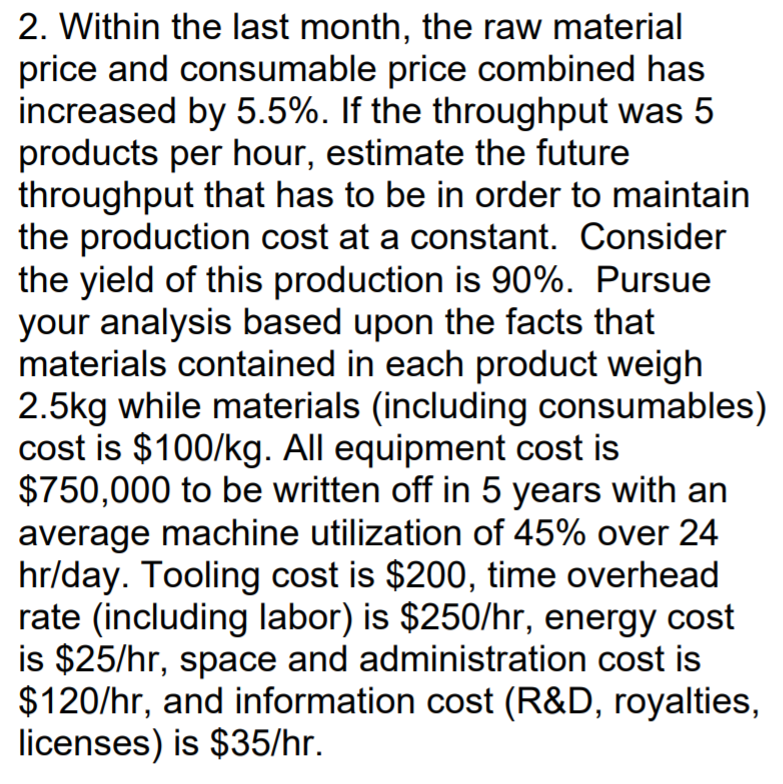 2. Within the last month, the raw material price and consumable price combined has increased by 5.5%. If the throughput was 5 products per hour, estimate the future throughput that has to be in order to maintain the production cost at a constant.  Consider the yield of this production is 90%.  Pursue your analysis based upon the facts that materials contained in each product weigh 2.5kg while materials (including consumables) cost is \$100/kg. All equipment cost is \$750,000 to be written off in 5 years with an average machine utilization of 45% over 24 hr/day. Tooling cost is \$200, time overhead rate (including labor) is \$250/hr, energy cost is \$25/hr, space and administration cost is \$120/hr, and information cost (R&D, royalties, licenses) is \$35/hr.